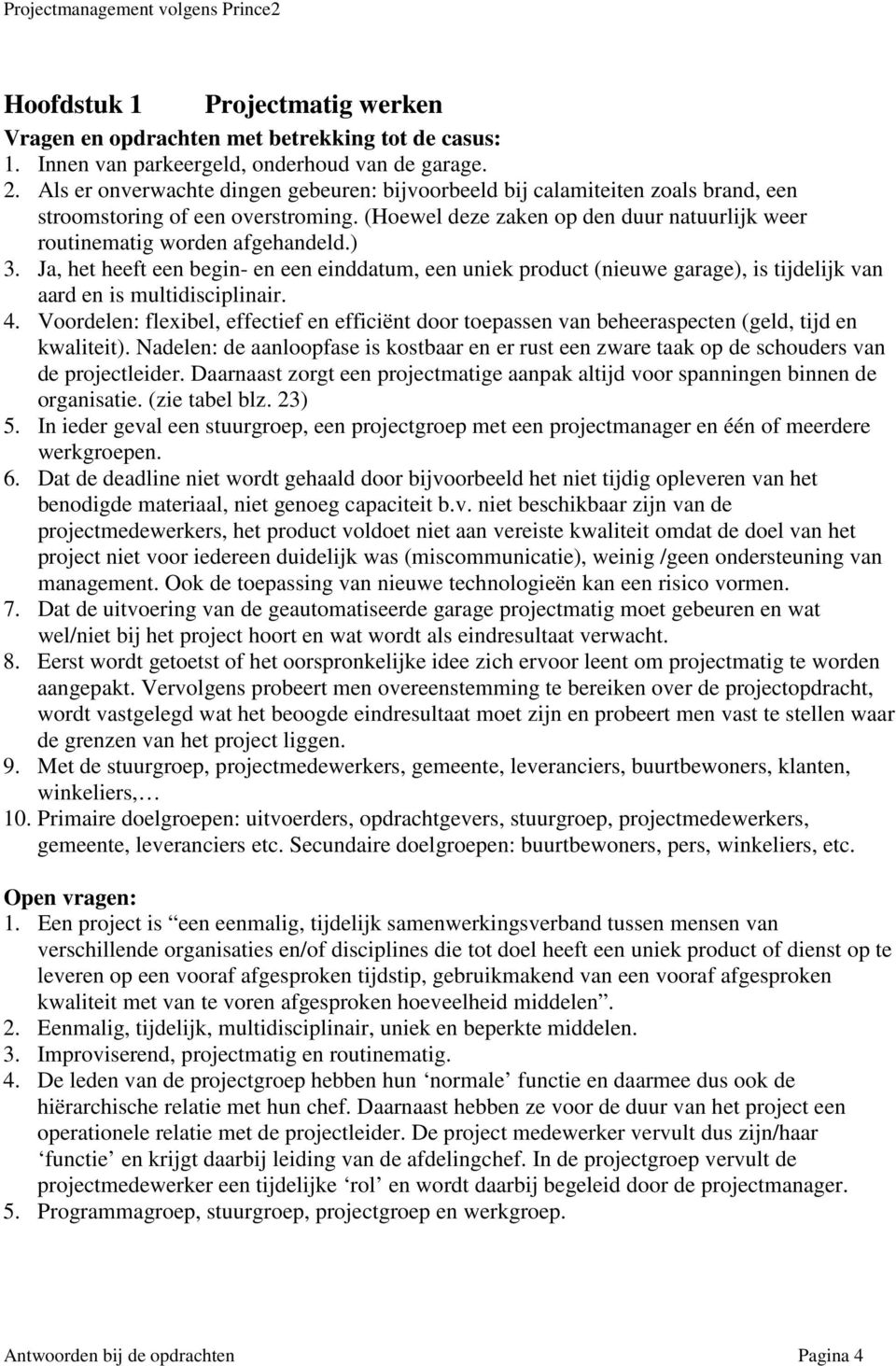 Projectmanagement volgens Prince2

Hoofdstuk 1 Projectmatig werken
Vragen en opdrachten met betrekking tot de casus:
1. Innen van parkeergeld, onderhoud van de garage.
2. Als er onverwachte dingen gebeuren: bijvoorbeeld bij calamiteiten zoals brand, een stroomstoring of een overstroming. (Hoewel deze zaken op den duur natuurlijk weer routinematig worden afgehandeld.)
3. Ja, het heeft een begin- en een einddatum, een uniek product (nieuwe garage), is tijdelijk van aard en is multidisciplinair.
4. Voordelen: flexibel, effectief en efficiënt door toepassen van beheeraspecten (geld, tijd en kwaliteit). Nadelen: de aanloopfase is kostbaar en er rust een zware taak op de schouders van de projectleider. Daarnaast zorgt een projectmatige aanpak altijd voor spanningen binnen de organisatie. (zie tabel blz. 23)
5. In ieder geval een stuurgroep, een projectgroep met een projectmanager en één of meerdere werkgroepen.
6. Dat de deadline niet wordt gehaald door bijvoorbeeld het niet tijdig opleveren van het benodigde materiaal, niet genoeg capaciteit b.v. niet beschikbaar zijn van de projectmedewerkers, het product voldoet niet aan vereiste kwaliteit omdat de doel van het project niet voor iedereen duidelijk was (miscommunicatie), weinig /geen ondersteuning van management. Ook de toepassing van nieuwe technologieën kan een risico vormen.
7. Dat de uitvoering van de geautomatiseerde garage projectmatig moet gebeuren en wat wel/niet bij het project hoort en wat wordt als eindresultaat verwacht.
8. Eerst wordt getoetst of het oorspronkelijke idee zich ervoor leent om projectmatig te worden aangepakt. Vervolgens probeert men overeenstemming te bereiken over de projectopdracht, wordt vastgelegd wat het beoogde eindresultaat moet zijn en probeert men vast te stellen waar de grenzen van het project liggen.
9. Met de stuurgroep, projectmedewerkers, gemeente, leveranciers, buurtbewoners, klanten, winkeliers,…
10. Primaire doelgroepen: uitvoerders, opdrachtgevers, stuurgroep, projectmedewerkers, gemeente, leveranciers etc. Secundaire doelgroepen: buurtbewoners, pers, winkeliers, etc.

Open vragen:
1. Een project is “een eenmalig, tijdelijk samenwerkingsverband tussen mensen van verschillende organisaties en/of disciplines die tot doel heeft een uniek product of dienst op te leveren op een vooraf afgesproken tijdstip, gebruikmakend van een vooraf afgesproken kwaliteit met van te voren afgesproken hoeveelheid middelen”.
2. Eenmalig, tijdelijk, multidisciplinair, uniek en beperkte middelen.
3. Improviserend, projectmatig en routinematig.
4. De leden van de projectgroep hebben hun ‘normale’ functie en daarmee dus ook de hiërarchische relatie met hun chef. Daarnaast hebben ze voor de duur van het project een operationele relatie met de projectleider. De project medewerker vervult dus zijn/haar ‘functie’ en krijgt daarbij leiding van de afdelingchef. In de projectgroep vervult de projectmedewerker een tijdelijke ‘rol’ en wordt daarbij begeleid door de projectmanager.
5. Programmagroep, stuurgroep, projectgroep en werkgroep.

Antwoorden bij de opdrachten Pagina 4